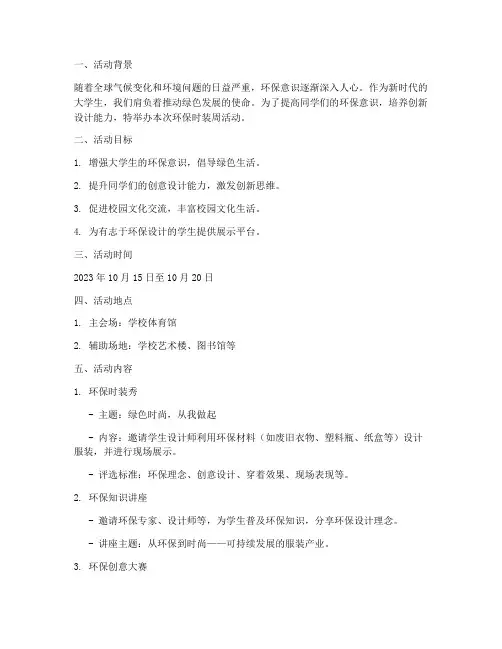 一、活动背景

随着全球气候变化和环境问题的日益严重，环保意识逐渐深入人心。作为新时代的大学生，我们肩负着推动绿色发展的使命。为了提高同学们的环保意识，培养创新设计能力，特举办本次环保时装周活动。

二、活动目标

1. 增强大学生的环保意识，倡导绿色生活。

2. 提升同学们的创意设计能力，激发创新思维。

3. 促进校园文化交流，丰富校园文化生活。

4. 为有志于环保设计的学生提供展示平台。

三、活动时间

2023 年 10 月 15 日至 10 月 20 日

四、活动地点

1. 主会场：学校体育馆

2. 辅助场地：学校艺术楼、图书馆等

五、活动内容

1. 环保时装秀

- 主题：绿色时尚，从我做起

- 内容：邀请学生设计师利用环保材料（如废旧衣物、塑料瓶、纸盒等）设计服装，并进行现场展示。

- 评选标准：环保理念、创意设计、穿着效果、现场表现等。

2. 环保知识讲座

- 邀请环保专家、设计师等，为学生普及环保知识，分享环保设计理念。

- 讲座主题：从环保到时尚——可持续发展的服装产业。

3. 环保创意大赛